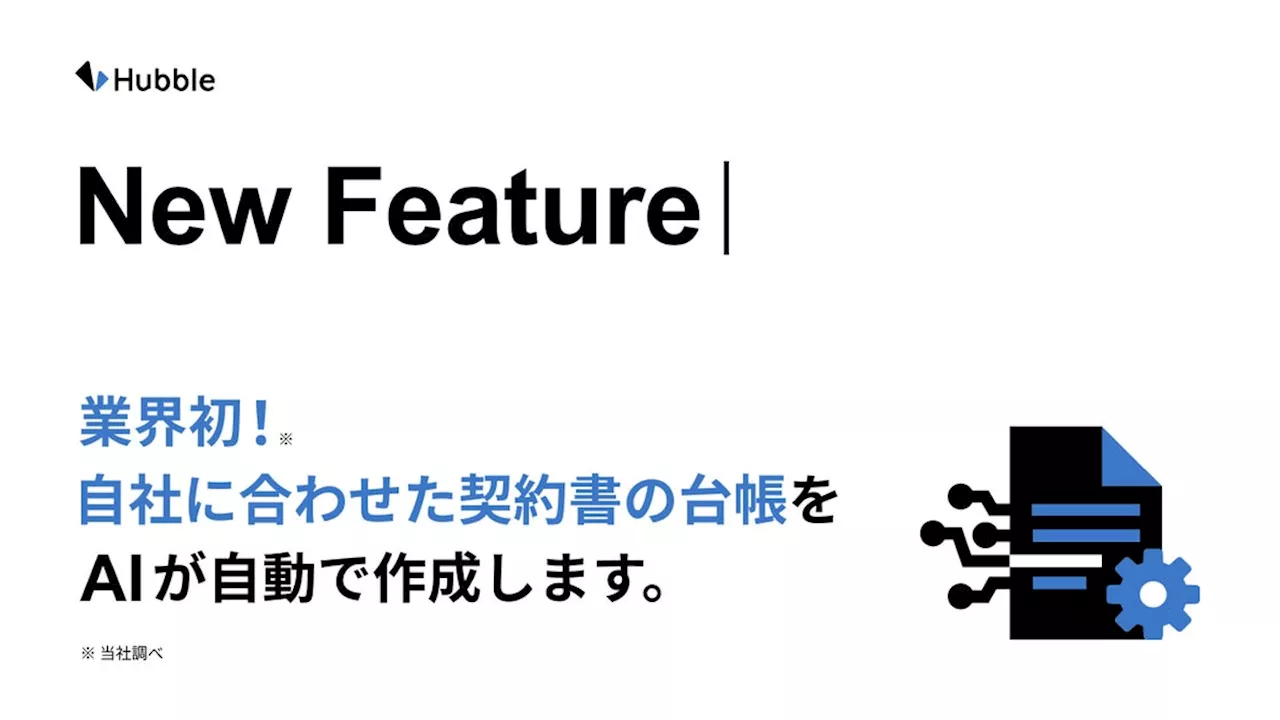 Hubble

New Feature

業界初！※
自社に合わせた契約書の台帳を
AIが自動で作成します。

※ 当社調べ